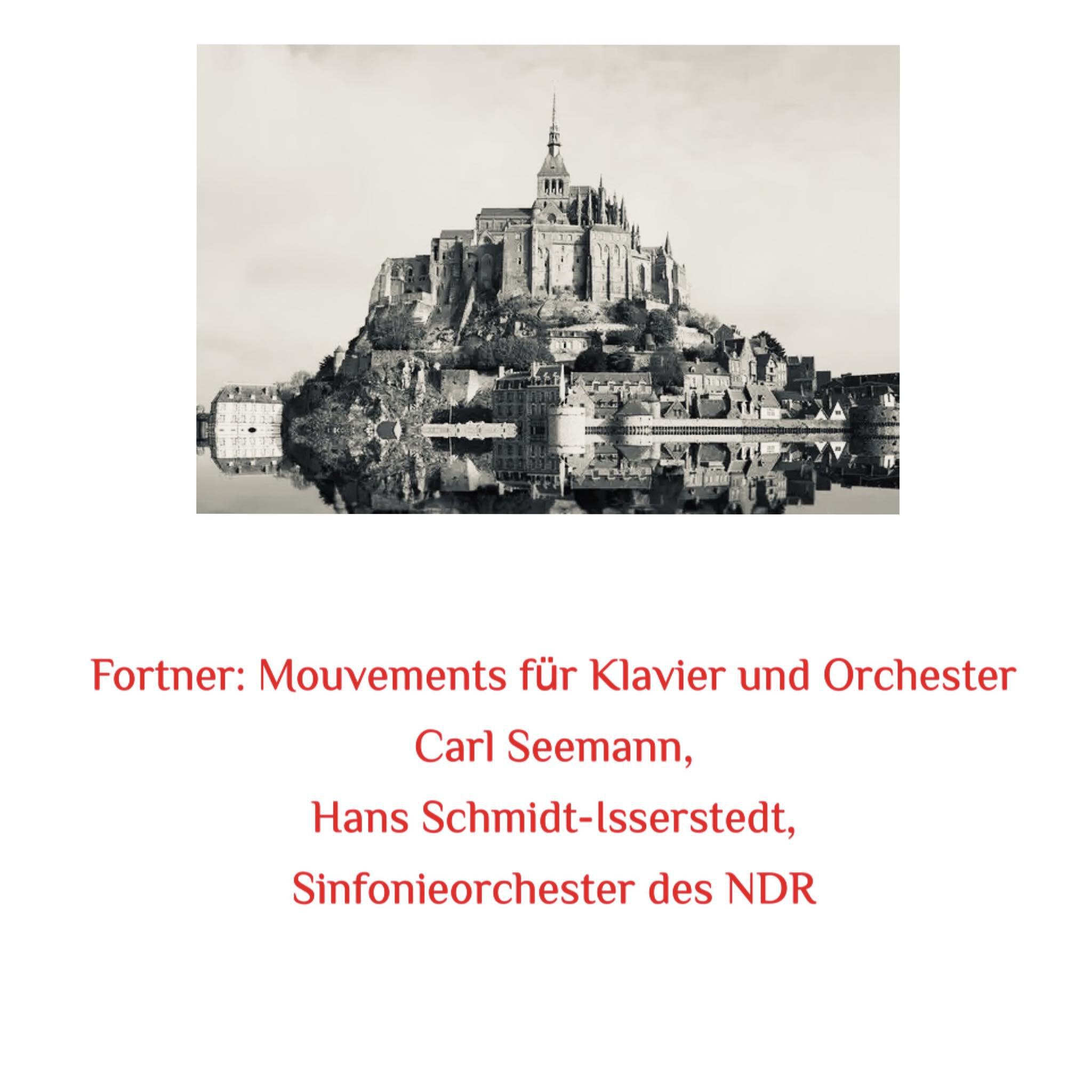 Fortner: Mouvements für Klavier und Orchester

Carl Seemann,

Hans Schmidt-Isserstedt,

Sinfonieorchester des NDR